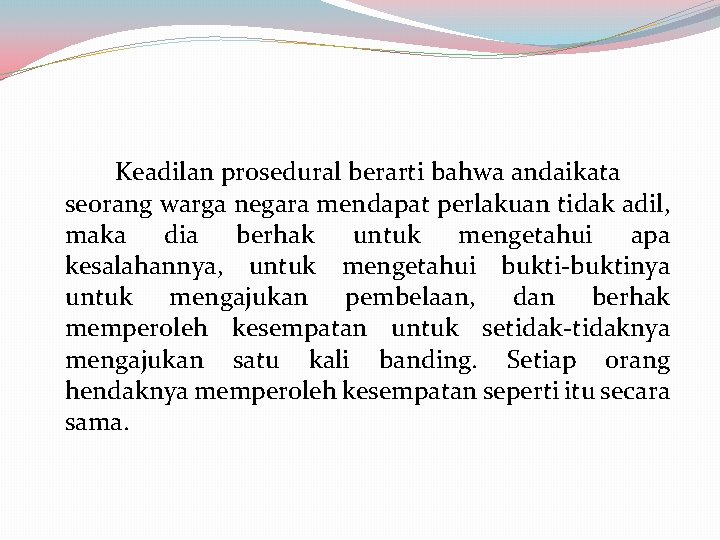 Keadilan prosedural berarti bahwa andaikata seorang warga negara mendapat perlakuan tidak adil, maka dia berhak untuk mengetahui apa kesalahannya, untuk mengetahui bukti-buktinya untuk mengajukan pembelaan, dan berhak memperoleh kesempatan untuk setidak-tidaknya mengajukan satu kali banding. Setiap orang hendaknya memperoleh kesempatan seperti itu secara sama.